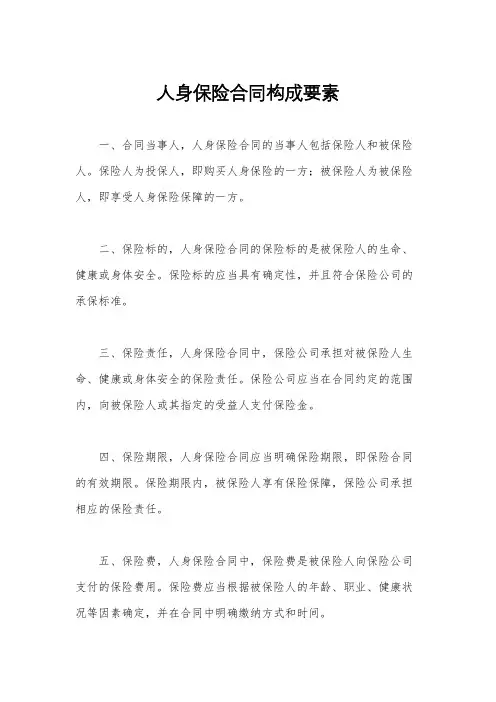 人身保险合同构成要素

一、合同当事人，人身保险合同的当事人包括保险人和被保险人。保险人为投保人，即购买人身保险的一方；被保险人为被保险人，即享受人身保险保障的一方。

二、保险标的，人身保险合同的保险标的是被保险人的生命、健康或身体安全。保险标的应当具有确定性，并且符合保险公司的承保标准。

三、保险责任，人身保险合同中，保险公司承担对被保险人生命、健康或身体安全的保险责任。保险公司应当在合同约定的范围内，向被保险人或其指定的受益人支付保险金。

四、保险期限，人身保险合同应当明确保险期限，即保险合同的有效期限。保险期限内，被保险人享有保险保障，保险公司承担相应的保险责任。

五、保险费，人身保险合同中，保险费是被保险人向保险公司支付的保险费用。保险费应当根据被保险人的年龄、职业、健康状况等因素确定，并在合同中明确缴纳方式和时间。